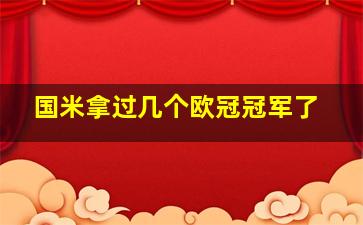 国米拿过几个欧冠冠军了